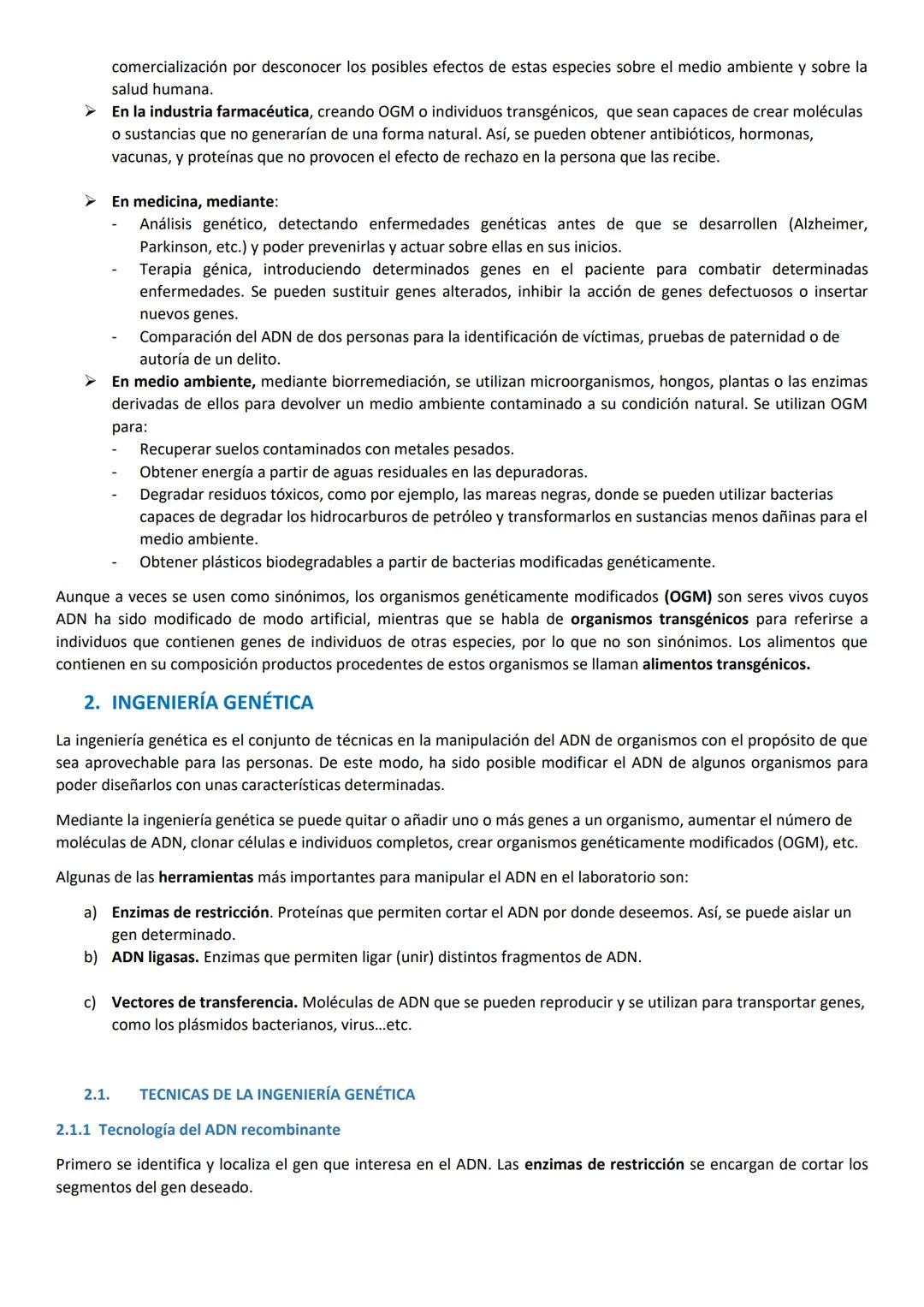 comercialización por desconocer los posibles efectos de estas especies sobre el medio ambiente y sobre la salud humana.

➢ En la industria farmacéutica, creando OGM o individuos transgénicos, que sean capaces de crear moléculas o sustancias que no generarían de una forma natural. Así, se pueden obtener antibióticos, hormonas, vacunas, y proteínas que no provocen el efecto de rechazo en la persona que las recibe.

➢ En medicina, mediante:
- Análisis genético, detectando enfermedades genéticas antes de que se desarrollen (Alzheimer, Parkinson, etc.) y poder prevenirlas y actuar sobre ellas en sus inicios.
- Terapia génica, introduciendo determinados genes en el paciente para combatir determinadas enfermedades. Se pueden sustituir genes alterados, inhibir la acción de genes defectuosos o insertar nuevos genes.
- Comparación del ADN de dos personas para la identificación de víctimas, pruebas de paternidad o de autoría de un delito.

➢ En medio ambiente, mediante biorremediación, se utilizan microorganismos, hongos, plantas o las enzimas derivadas de ellos para devolver un medio ambiente contaminado a su condición natural. Se utilizan OGM para:
- Recuperar suelos contaminados con metales pesados.
- Obtener energía a partir de aguas residuales en las depuradoras.
- Degradar residuos tóxicos, como por ejemplo, las mareas negras, donde se pueden utilizar bacterias capaces de degradar los hidrocarburos de petróleo y transformarlos en sustancias menos dañinas para el medio ambiente.
- Obtener plásticos biodegradables a partir de bacterias modificadas genéticamente.

Aunque a veces se usen como sinónimos, los organismos genéticamente modificados (OGM) son seres vivos cuyos ADN ha sido modificado de modo artificial, mientras que se habla de organismos transgénicos para referirse a individuos que contienen genes de individuos de otras especies, por lo que no son sinónimos. Los alimentos que contienen en su composición productos procedentes de estos organismos se llaman alimentos transgénicos.

2. INGENIERÍA GENÉTICA

La ingeniería genética es el conjunto de técnicas en la manipulación del ADN de organismos con el propósito de que sea aprovechable para las personas. De este modo, ha sido posible modificar el ADN de algunos organismos para poder diseñarlos con unas características determinadas.

Mediante la ingeniería genética se puede quitar o añadir uno o más genes a un organismo, aumentar el número de moléculas de ADN, clonar células e individuos completos, crear organismos genéticamente modificados (OGM), etc.

Algunas de las herramientas más importantes para manipular el ADN en el laboratorio son:

a) Enzimas de restricción. Proteínas que permiten cortar el ADN por donde deseemos. Así, se puede aislar un gen determinado.
b) ADN ligasas. Enzimas que permiten ligar (unir) distintos fragmentos de ADN.

c) Vectores de transferencia. Moléculas de ADN que se pueden reproducir y se utilizan para transportar genes, como los plásmidos bacterianos, virus…etc.

2.1. TECNICAS DE LA INGENIERÍA GENÉTICA

2.1.1 Tecnología del ADN recombinante

Primero se identifica y localiza el gen que interesa en el ADN. Las enzimas de restricción se encargan de cortar los segmentos del gen deseado.